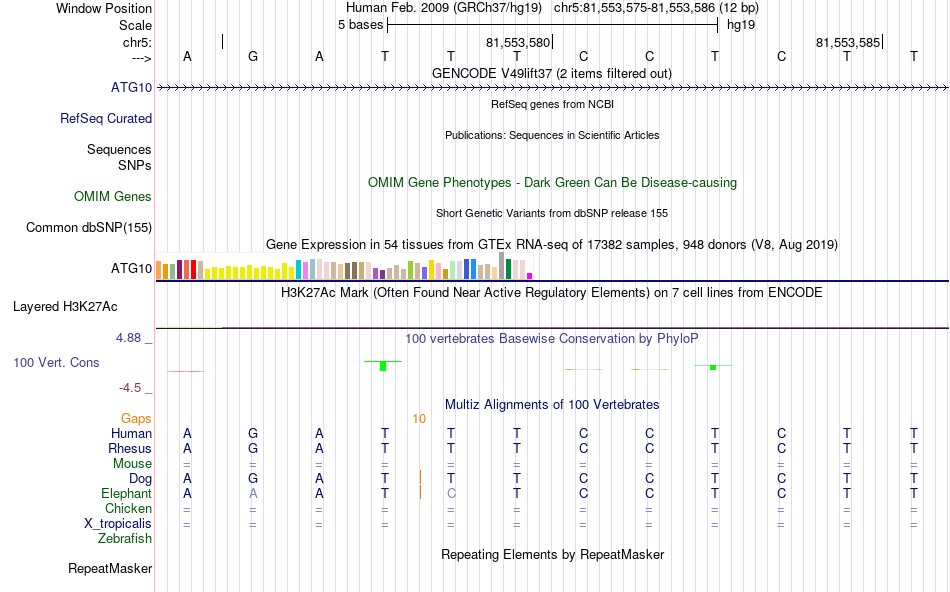 Window Position Human Feb. 2009 (GRCh37/hg19) chr5:81,553,575-81,553,586 (12 bp)
Scale 5 bases hg19
chr5: 81,553,580 81,553,585
---> A G A T T T C C T C T T
GENCODE V49lift37 (2 items filtered out)
ATG10
RefSeq genes from NCBI
RefSeq Curated
Publications: Sequences in Scientific Articles
Sequences
SNPs
OMIM Gene Phenotypes - Dark Green Can Be Disease-causing
OMIM Genes
Short Genetic Variants from dbSNP release 155
Common dbSNP(155)
Gene Expression in 54 tissues from GTEx RNA-seq of 17382 samples, 948 donors (V8, Aug 2019)
ATG10
H3K27Ac Mark (Often Found Near Active Regulatory Elements) on 7 cell lines from ENCODE
Layered H3K27Ac
4.88 _
100 vertebrates Basewise Conservation by PhyloP
100 Vert. Cons
-4.5 _
Multiz Alignments of 100 Vertebrates
Gaps 10
Human A G A T T T C C T C T T
Rhesus A G A T T T C C T C T T
Mouse = = = = = = = = = = = =
Dog A G A T T T C C T C T T
Elephant A A A T C T C C T C T T
Chicken = = = = = = = = = = = =
X_tropicalis = = = = = = = = = = = =
Zebrafish
Repeating Elements by RepeatMasker
RepeatMasker